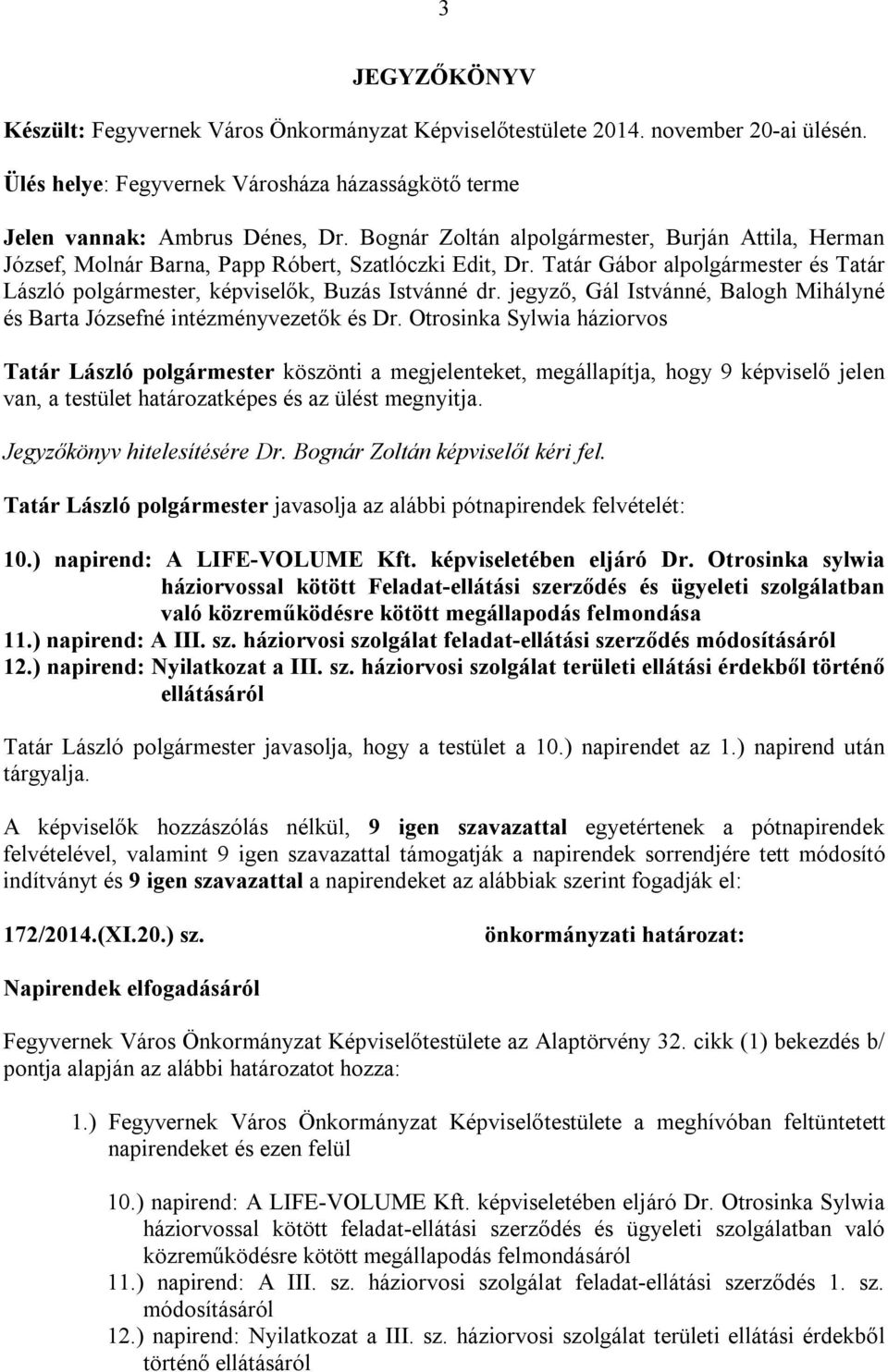 3

JEGYZŐKÖNYV

Készült: Fegyvernek Város Önkormányzat Képviselőtestülete 2014. november 20-ai ülésén.

Ülés helye: Fegyvernek Városháza házasságkötő terme

Jelen vannak: Ambrus Dénes, Dr. Bognár Zoltán alpolgármester, Burján Attila, Herman József, Molnár Barna, Papp Róbert, Szatlóczki Edit, Dr. Tatár Gábor alpolgármester és Tatár László polgármester, képviselők, Buzás Istvánné dr. jegyző, Gál Istvánné, Balogh Mihályné és Barta Józsefné intézményvezetők és Dr. Otrosinka Sylwia háziorvos

Tatár László polgármester köszönti a megjelenteket, megállapítja, hogy 9 képviselő jelen van, a testület határozatképes és az ülést megnyitja.

Jegyzőkönyv hitelesítésére Dr. Bognár Zoltán képviselőt kéri fel.

Tatár László polgármester javasolja az alábbi pótnapirendek felvételét:

10.) napirend: A LIFE-VOLUME Kft. képviseletében eljáró Dr. Otrosinka sylwia háziorvossal kötött Feladat-ellátási szerződés és ügyeleti szolgálatban való közreműködésre kötött megállapodás felmondása
11.) napirend: A III. sz. háziorvosi szolgálat feladat-ellátási szerződés módosításáról
12.) napirend: Nyilatkozat a III. sz. háziorvosi szolgálat területi ellátási érdekből történő ellátásáról

Tatár László polgármester javasolja, hogy a testület a 10.) napirendet az 1.) napirend után tárgyalja.

A képviselők hozzászólás nélkül, 9 igen szavazattal egyetértenek a pótnapirendek felvételével, valamint 9 igen szavazattal támogatják a napirendek sorrendjére tett módosító indítványt és 9 igen szavazattal a napirendeket az alábbiak szerint fogadják el:

172/2014.(XI.20.) sz. önkormányzati határozat:

Napirendek elfogadásáról

Fegyvernek Város Önkormányzat Képviselőtestülete az Alaptörvény 32. cikk (1) bekezdés b/ pontja alapján az alábbi határozatot hozza:

1.) Fegyvernek Város Önkormányzat Képviselőtestülete a meghívóban feltüntetett napirendeket és ezen felül

10.) napirend: A LIFE-VOLUME Kft. képviseletében eljáró Dr. Otrosinka Sylwia háziorvossal kötött feladat-ellátási szerződés és ügyeleti szolgálatban való közreműködésre kötött megállapodás felmondásáról
11.) napirend: A III. sz. háziorvosi szolgálat feladat-ellátási szerződés 1. sz. módosításáról
12.) napirend: Nyilatkozat a III. sz. háziorvosi szolgálat területi ellátási érdekből történő ellátásáról